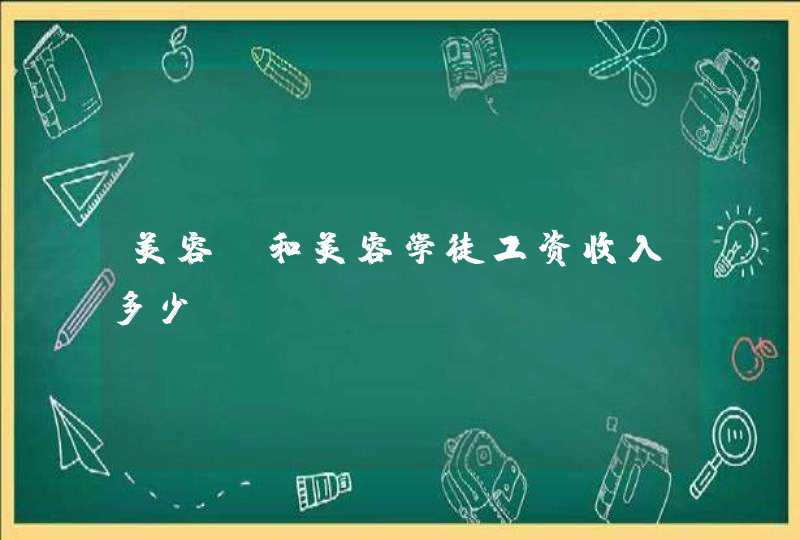 美容 和美容学徒工资收入多少